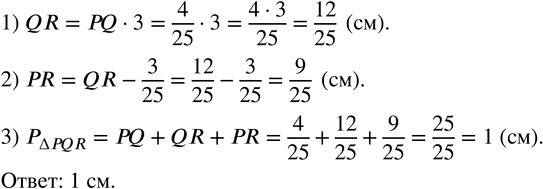 1) $QR = PQ \cdot 3 = \frac{4}{25} \cdot 3 = \frac{4 \cdot 3}{25} = \frac{12}{25}$ (см).

2) $PR = QR - \frac{3}{25} = \frac{12}{25} - \frac{3}{25} = \frac{9}{25}$ (см).

3) $P_{\Delta PQR} = PQ + QR + PR = \frac{4}{25} + \frac{12}{25} + \frac{9}{25} = \frac{25}{25} = 1$ (см).

Ответ: 1 см.